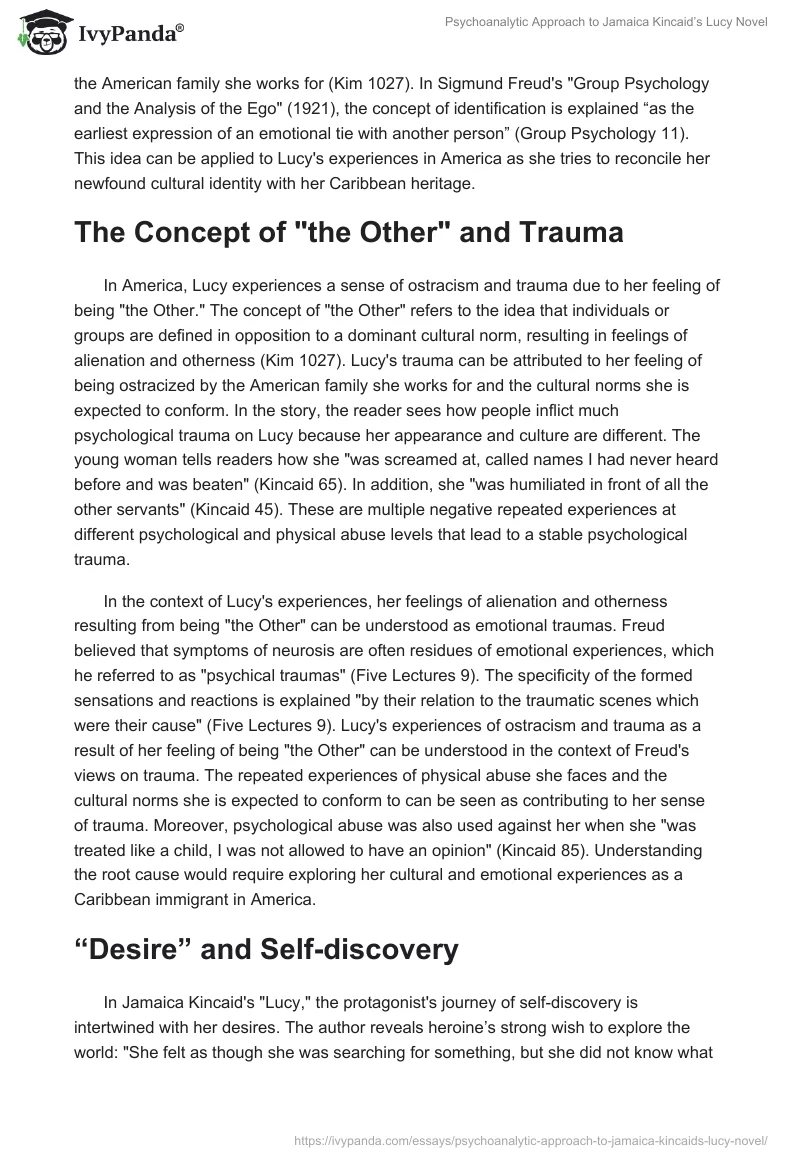 IvyPanda®

Psychoanalytic Approach to Jamaica Kincaid's Lucy Novel

the American family she works for (Kim 1027). In Sigmund Freud's "Group Psychology and the Analysis of the Ego" (1921), the concept of identification is explained “as the earliest expression of an emotional tie with another person” (Group Psychology 11). This idea can be applied to Lucy's experiences in America as she tries to reconcile her newfound cultural identity with her Caribbean heritage.

The Concept of "the Other" and Trauma

In America, Lucy experiences a sense of ostracism and trauma due to her feeling of being "the Other." The concept of "the Other" refers to the idea that individuals or groups are defined in opposition to a dominant cultural norm, resulting in feelings of alienation and otherness (Kim 1027). Lucy's trauma can be attributed to her feeling of being ostracized by the American family she works for and the cultural norms she is expected to conform. In the story, the reader sees how people inflict much psychological trauma on Lucy because her appearance and culture are different. The young woman tells readers how she "was screamed at, called names I had never heard before and was beaten" (Kincaid 65). In addition, she "was humiliated in front of all the other servants" (Kincaid 45). These are multiple negative repeated experiences at different psychological and physical abuse levels that lead to a stable psychological trauma.

In the context of Lucy's experiences, her feelings of alienation and otherness resulting from being "the Other" can be understood as emotional traumas. Freud believed that symptoms of neurosis are often residues of emotional experiences, which he referred to as "psychical traumas" (Five Lectures 9). The specificity of the formed sensations and reactions is explained "by their relation to the traumatic scenes which were their cause" (Five Lectures 9). Lucy's experiences of ostracism and trauma as a result of her feeling of being "the Other" can be understood in the context of Freud's views on trauma. The repeated experiences of physical abuse she faces and the cultural norms she is expected to conform to can be seen as contributing to her sense of trauma. Moreover, psychological abuse was also used against her when she "was treated like a child, I was not allowed to have an opinion" (Kincaid 85). Understanding the root cause would require exploring her cultural and emotional experiences as a Caribbean immigrant in America.

“Desire” and Self-discovery

In Jamaica Kincaid's "Lucy," the protagonist's journey of self-discovery is intertwined with her desires. The author reveals heroine’s strong wish to explore the world: "She felt as though she was searching for something, but she did not know what

https://ivypanda.com/essays/psychoanalytic-approach-to-jamaica-kincaids-lucy-novel/